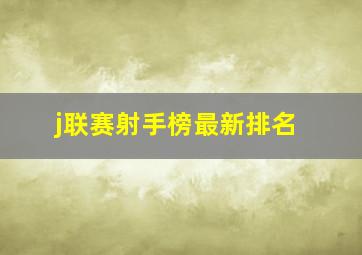 j联赛射手榜最新排名